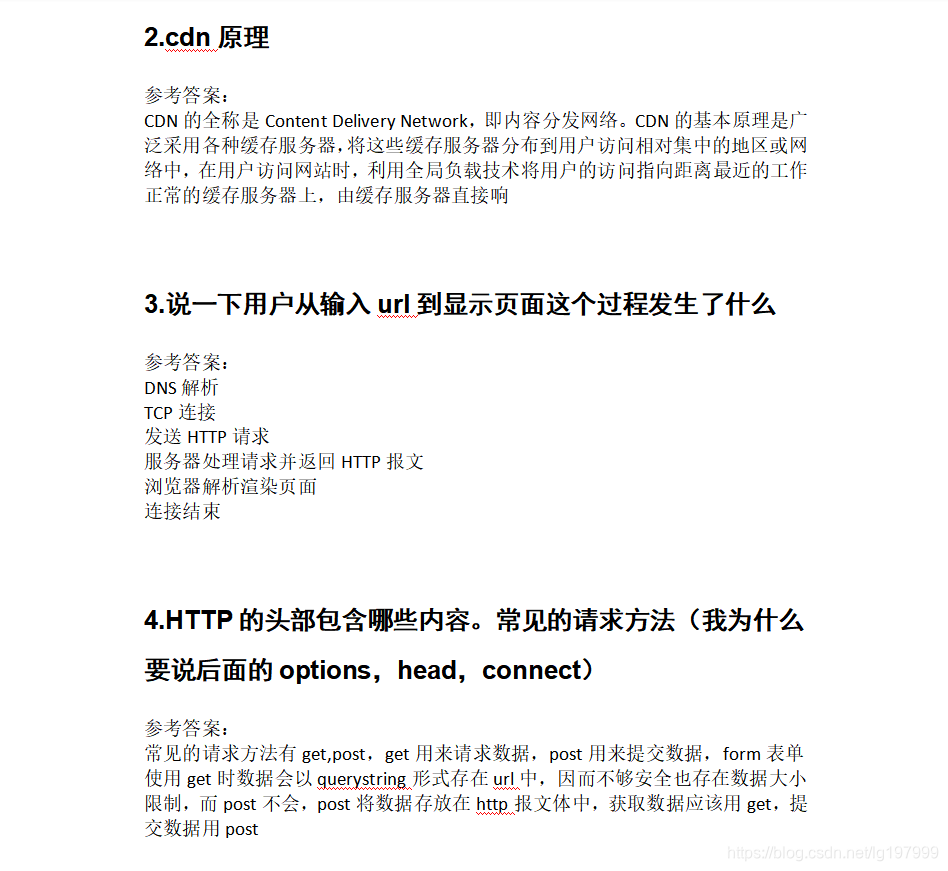 2.cdn 原理

参考答案：
CDN 的全称是 Content Delivery Network，即内容分发网络。CDN 的基本原理是广泛采用各种缓存服务器，将这些缓存服务器分布到用户访问相对集中的地区或网络中，在用户访问网站时，利用全局负载技术将用户的访问指向距离最近的工作正常的缓存服务器上，由缓存服务器直接响

3.说一下用户从输入 url 到显示页面这个过程发生了什么

参考答案：
DNS 解析
TCP 连接
发送 HTTP 请求
服务器处理请求并返回 HTTP 报文
浏览器解析渲染页面
连接结束

4.HTTP 的头部包含哪些内容。常见的请求方法（我为什么要说后面的 options，head，connect）

参考答案：
常见的请求方法有 get,post，get 用来请求数据，post 用来提交数据，form 表单使用 get 时数据会以 querystring 形式存在 url 中，因而不够安全也存在数据大小限制，而 post 不会，post 将数据存放在 http 报文体中，获取数据应该用 get，提交数据用 post

https://blog.csdn.net/lg197999